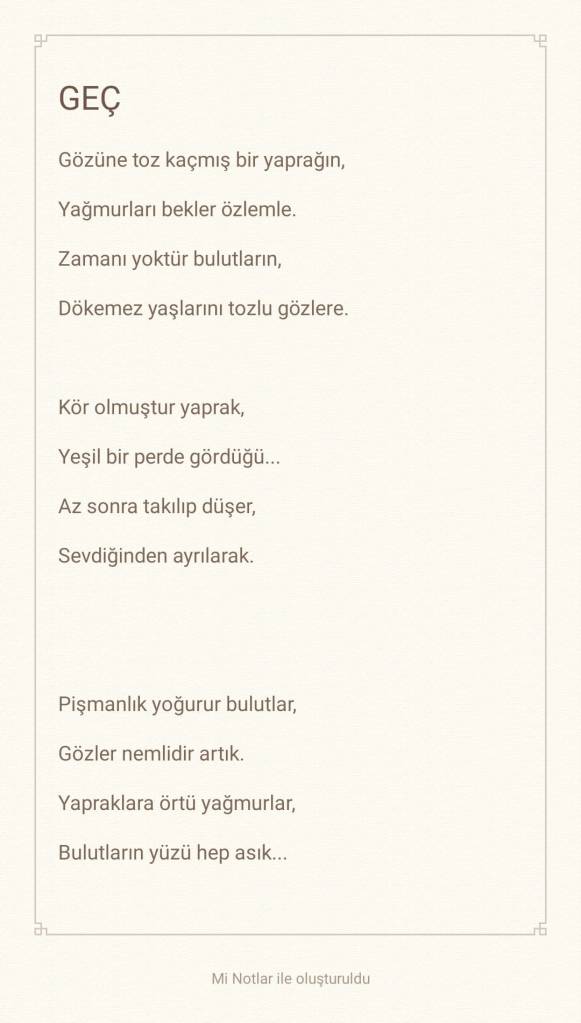 GEÇ

Gözüne toz kaçmış bir yaprağın,

Yağmurları bekler özlemle.

Zamanı yoktür bulutların,

Dökemez yaşlarını tozlu gözlere.

Kör olmuştur yaprak,

Yeşil bir perde gördüğü...

Az sonra takılıp düşer,

Sevdiğinden ayrılarak.

Pişmanlık yoğurur bulutlar,

Gözler nemlidir artık.

Yapraklara örtü yağmurlar,

Bulutların yüzü hep asık...

Mi Notlar ile oluşturuldu